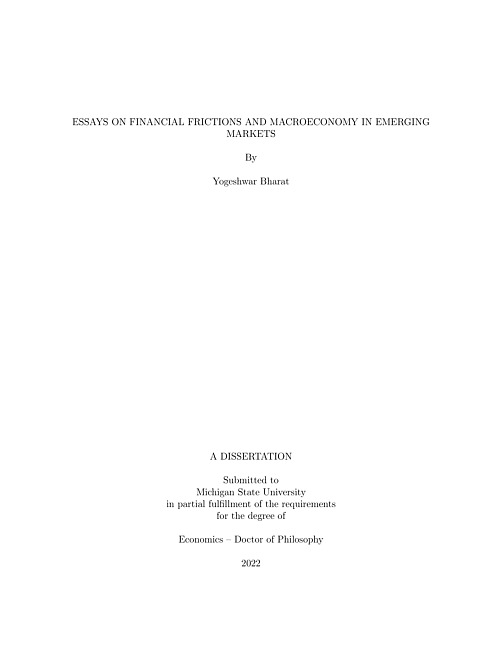 ESSAYS ON FINANCIAL FRICTIONS AND MACROECONOMY IN EMERGING MARKETS

By

Yogeshwar Bharat

A DISSERTATION

Submitted to
Michigan State University
in partial fulfillment of the requirements
for the degree of

Economics – Doctor of Philosophy

2022